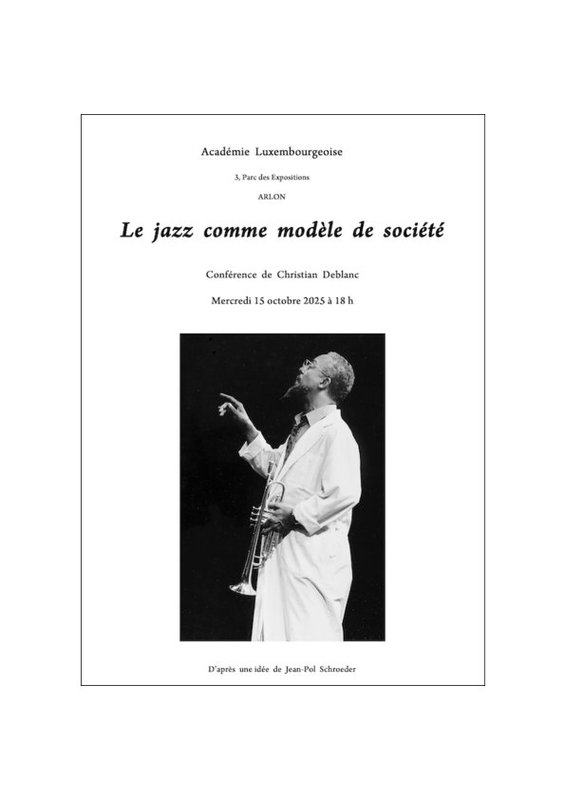 Académie Luxembourgeoise

3, Parc des Expositions

ARLON

Le jazz comme modèle de société

Conférence de Christian Deblanc

Mercredi 15 octobre 2025 à 18 h

D'après une idée de Jean-Pol Schroeder